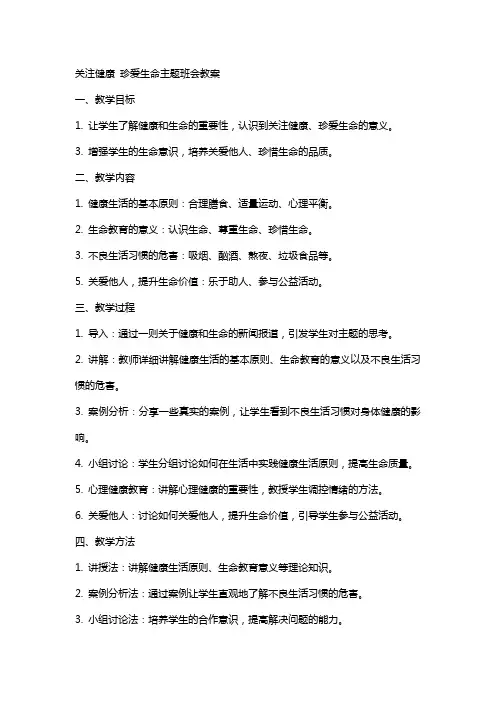 关注健康 珍爱生命主题班会教案

一、教学目标

1. 让学生了解健康和生命的重要性，认识到关注健康、珍爱生命的意义。

3. 增强学生的生命意识，培养关爱他人、珍惜生命的品质。

二、教学内容

1. 健康生活的基本原则：合理膳食、适量运动、心理平衡。

2. 生命教育的意义：认识生命、尊重生命、珍惜生命。

3. 不良生活习惯的危害：吸烟、酗酒、熬夜、垃圾食品等。

5. 关爱他人，提升生命价值：乐于助人、参与公益活动。

三、教学过程

1. 导入：通过一则关于健康和生命的新闻报道，引发学生对主题的思考。

2. 讲解：教师详细讲解健康生活的基本原则、生命教育的意义以及不良生活习惯的危害。

3. 案例分析：分享一些真实的案例，让学生看到不良生活习惯对身体健康的影响。

4. 小组讨论：学生分组讨论如何在生活中实践健康生活原则，提高生命质量。

5. 心理健康教育：讲解心理健康的重要性，教授学生调控情绪的方法。

6. 关爱他人：讨论如何关爱他人，提升生命价值，引导学生参与公益活动。

四、教学方法

1. 讲授法：讲解健康生活原则、生命教育意义等理论知识。

2. 案例分析法：通过案例让学生直观地了解不良生活习惯的危害。

3. 小组讨论法：培养学生的合作意识，提高解决问题的能力。